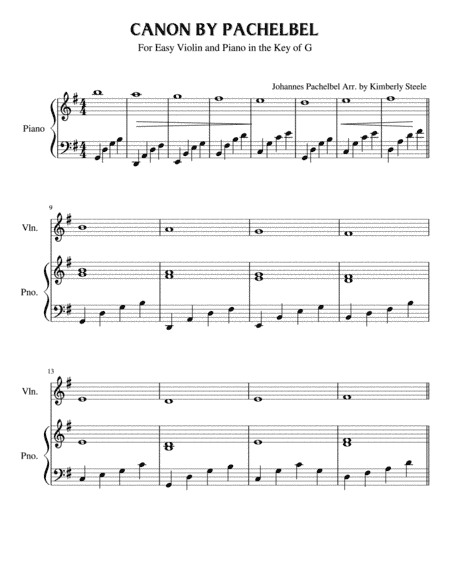 CANON BY PACHELBEL

For Easy Violin and Piano in the Key of G

Johannes Pachelbel Arr. by Kimberly Steele

Piano

9

Vln.

Pno.

13

Vln.

Pno.